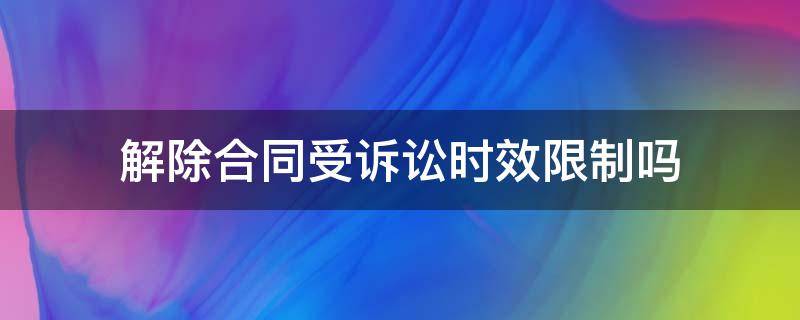 解除合同受诉讼时效限制吗